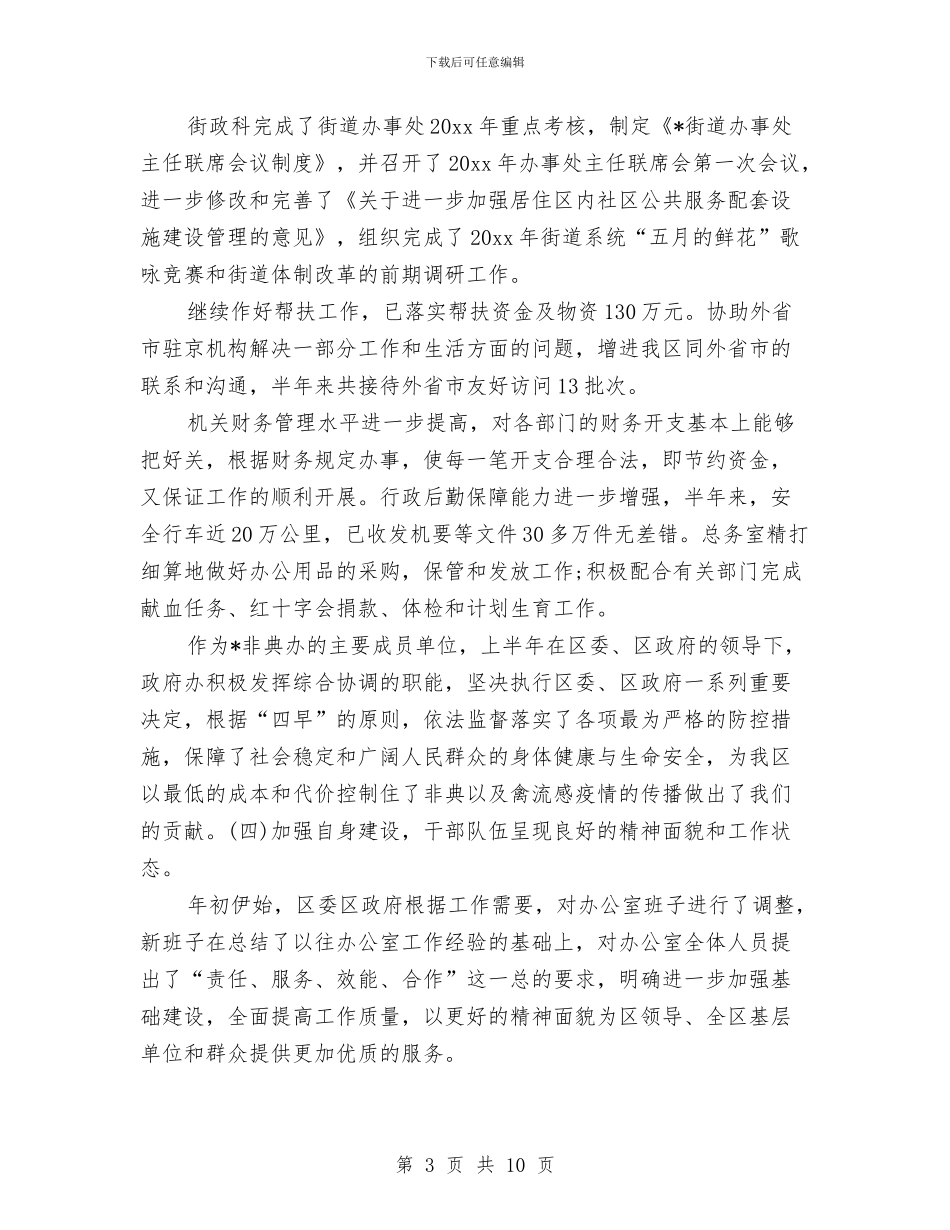 下载后可任意编辑

街政科完成了街道办事处20xx年重点考核，制定《*街道办事处主任联席会议制度》，并召开了20xx年办事处主任联席会第一次会议，进一步修改和完善了《关于进一步加强居住区内社区公共服务配套设施建设管理的意见》，组织完成了20xx年街道系统“五月的鲜花”歌咏竞赛和街道体制改革的前期调研工作。

继续作好帮扶工作，已落实帮扶资金及物资130万元。协助外省市驻京机构解决一部分工作和生活方面的问题，增进我区同外省市的联系和沟通，半年来共接待外省市友好访问13批次。

机关财务管理水平进一步提高，对各部门的财务开支基本上能够把好关，根据财务规定办事，使每一笔开支合理合法，即节约资金，又保证工作的顺利开展。行政后勤保障能力进一步增强，半年来，安全行车近20万公里，已收发机要等文件30多万件无差错。总务室精打细算地做好办公用品的采购，保管和发放工作;积极配合有关部门完成献血任务、红十字会捐款、体检和计划生育工作。

作为*非典办的主要成员单位，上半年在区委、区政府的领导下，政府办积极发挥综合协调的职能，坚决执行区委、区政府一系列重要决定，根据“四早”的原则，依法监督落实了各项最为严格的防控措施，保障了社会稳定和广阔人民群众的身体健康与生命安全，为我区以最低的成本和代价控制住了非典以及禽流感疫情的传播做出了我们的贡献。(四)加强自身建设，干部队伍呈现良好的精神面貌和工作状态。

年初伊始，区委区政府根据工作需要，对办公室班子进行了调整，新班子在总结了以往办公室工作经验的基础上，对办公室全体人员提出了“责任、服务、效能、合作”这一总的要求，明确进一步加强基础建设，全面提高工作质量，以更好的精神面貌为区领导、全区基层单位和群众提供更加优质的服务。

第 3 页 共 10 页